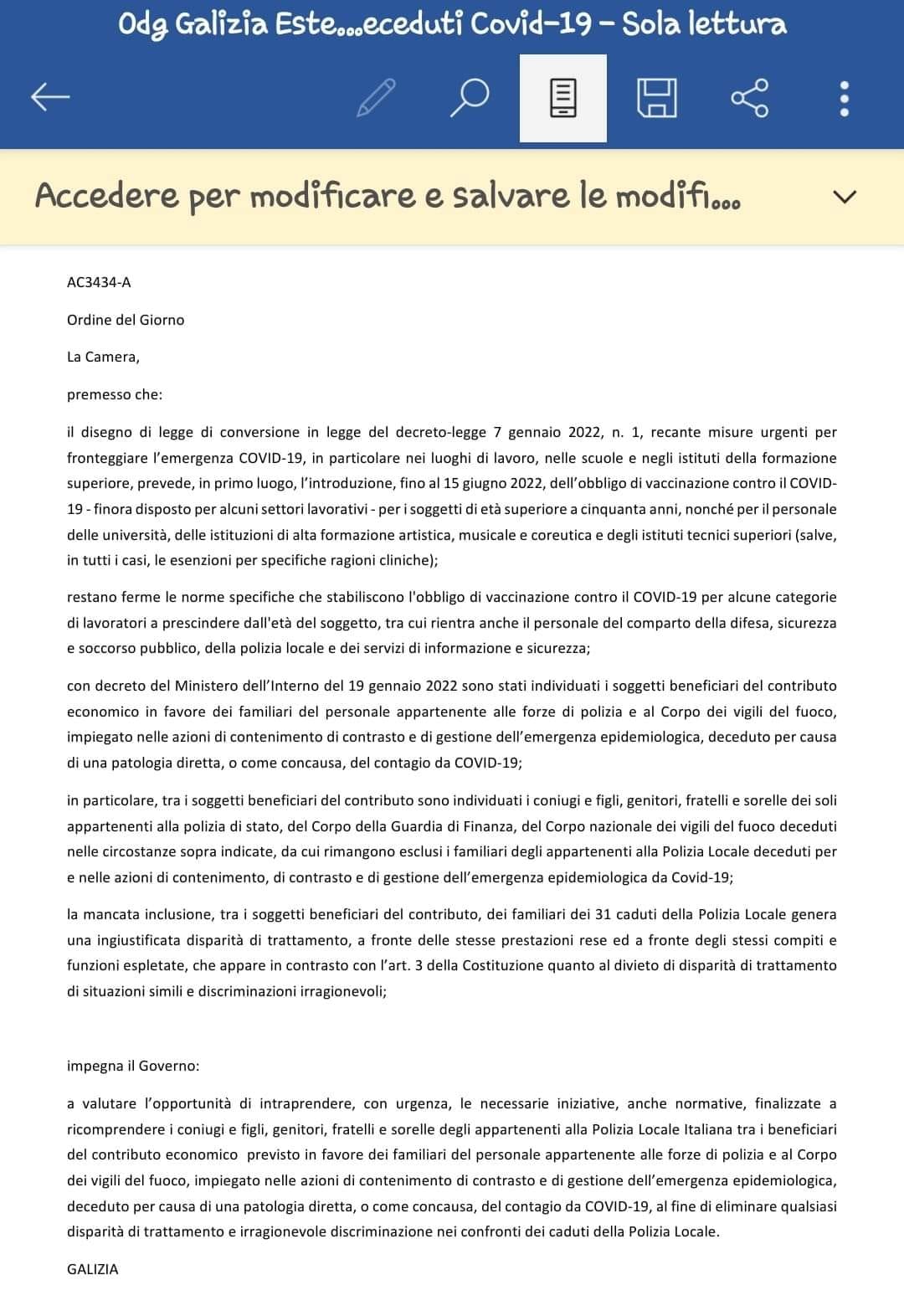 Odg Galizia Este...eceduti Covid-19 - Sola lettura

Accedere per modificare e salvare le modifi...

AC3434-A

Ordine del Giorno

La Camera,

premesso che:

il disegno di legge di conversione in legge del decreto-legge 7 gennaio 2022, n. 1, recante misure urgenti per fronteggiare l'emergenza COVID-19, in particolare nei luoghi di lavoro, nelle scuole e negli istituti della formazione superiore, prevede, in primo luogo, l'introduzione, fino al 15 giugno 2022, dell'obbligo di vaccinazione contro il COVID-19 - finora disposto per alcuni settori lavorativi - per i soggetti di età superiore a cinquanta anni, nonché per il personale delle università, delle istituzioni di alta formazione artistica, musicale e coreutica e degli istituti tecnici superiori (salve, in tutti i casi, le esenzioni per specifiche ragioni cliniche);

restano ferme le norme specifiche che stabiliscono l'obbligo di vaccinazione contro il COVID-19 per alcune categorie di lavoratori a prescindere dall'età del soggetto, tra cui rientra anche il personale del comparto della difesa, sicurezza e soccorso pubblico, della polizia locale e dei servizi di informazione e sicurezza;

con decreto del Ministero dell'Interno del 19 gennaio 2022 sono stati individuati i soggetti beneficiari del contributo economico in favore dei familiari del personale appartenente alle forze di polizia e al Corpo dei vigili del fuoco, impiegato nelle azioni di contenimento di contrasto e di gestione dell'emergenza epidemiologica, deceduto per causa di una patologia diretta, o come concausa, del contagio da COVID-19;

in particolare, tra i soggetti beneficiari del contributo sono individuati i coniugi e figli, genitori, fratelli e sorelle dei soli appartenenti alla polizia di stato, del Corpo della Guardia di Finanza, del Corpo nazionale dei vigili del fuoco deceduti nelle circostanze sopra indicate, da cui rimangono esclusi i familiari degli appartenenti alla Polizia Locale deceduti per e nelle azioni di contenimento, di contrasto e di gestione dell'emergenza epidemiologica da Covid-19;

la mancata inclusione, tra i soggetti beneficiari del contributo, dei familiari dei 31 caduti della Polizia Locale genera una ingiustificata disparità di trattamento, a fronte delle stesse prestazioni rese ed a fronte degli stessi compiti e funzioni espletate, che appare in contrasto con l'art. 3 della Costituzione quanto al divieto di disparità di trattamento di situazioni simili e discriminazioni irragionevoli;

impegna il Governo:

a valutare l'opportunità di intraprendere, con urgenza, le necessarie iniziative, anche normative, finalizzate a ricomprendere i coniugi e figli, genitori, fratelli e sorelle degli appartenenti alla Polizia Locale Italiana tra i beneficiari del contributo economico previsto in favore dei familiari del personale appartenente alle forze di polizia e al Corpo dei vigili del fuoco, impiegato nelle azioni di contenimento di contrasto e di gestione dell'emergenza epidemiologica, deceduto per causa di una patologia diretta, o come concausa, del contagio da COVID-19, al fine di eliminare qualsiasi disparità di trattamento e irragionevole discriminazione nei confronti dei caduti della Polizia Locale.

GALIZIA